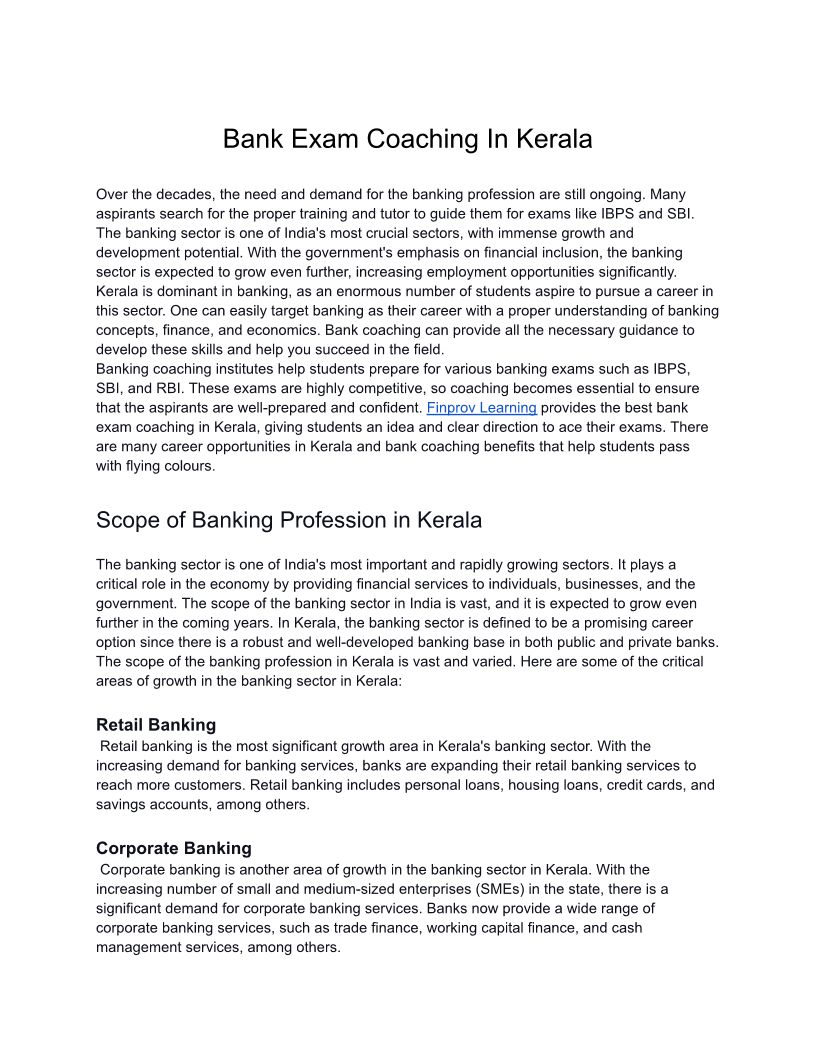 Bank Exam Coaching In Kerala

Over the decades, the need and demand for the banking profession are still ongoing. Many aspirants search for the proper training and tutor to guide them for exams like IBPS and SBI. The banking sector is one of India's most crucial sectors, with immense growth and development potential. With the government's emphasis on financial inclusion, the banking sector is expected to grow even further, increasing employment opportunities significantly. Kerala is dominant in banking, as an enormous number of students aspire to pursue a career in this sector. One can easily target banking as their career with a proper understanding of banking concepts, finance, and economics. Bank coaching can provide all the necessary guidance to develop these skills and help you succeed in the field.
Banking coaching institutes help students prepare for various banking exams such as IBPS, SBI, and RBI. These exams are highly competitive, so coaching becomes essential to ensure that the aspirants are well-prepared and confident. Finprov Learning provides the best bank exam coaching in Kerala, giving students an idea and clear direction to ace their exams. There are many career opportunities in Kerala and bank coaching benefits that help students pass with flying colours.

Scope of Banking Profession in Kerala

The banking sector is one of India's most important and rapidly growing sectors. It plays a critical role in the economy by providing financial services to individuals, businesses, and the government. The scope of the banking sector in India is vast, and it is expected to grow even further in the coming years. In Kerala, the banking sector is defined to be a promising career option since there is a robust and well-developed banking base in both public and private banks. The scope of the banking profession in Kerala is vast and varied. Here are some of the critical areas of growth in the banking sector in Kerala:

Retail Banking
Retail banking is the most significant growth area in Kerala's banking sector. With the increasing demand for banking services, banks are expanding their retail banking services to reach more customers. Retail banking includes personal loans, housing loans, credit cards, and savings accounts, among others.

Corporate Banking
Corporate banking is another area of growth in the banking sector in Kerala. With the increasing number of small and medium-sized enterprises (SMEs) in the state, there is a significant demand for corporate banking services. Banks now provide a wide range of corporate banking services, such as trade finance, working capital finance, and cash management services, among others.